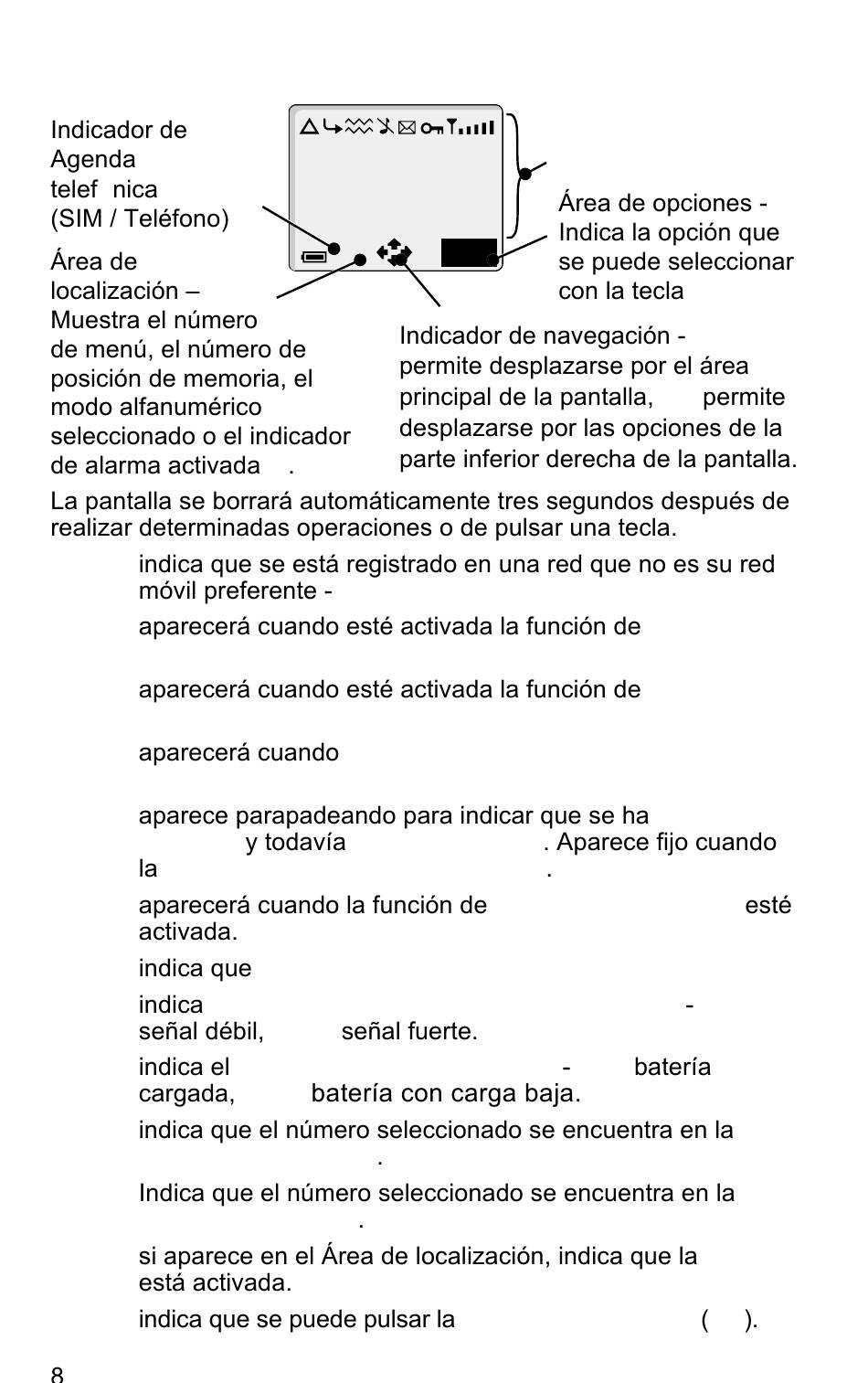 Indicador de Agenda telef nica (SIM / Teléfono)

Área de localización – Muestra el número de menú, el número de posición de memoria, el modo alfanumérico seleccionado o el indicador de alarma activada .

Área de opciones - Indica la opción que se puede seleccionar con la tecla

Indicador de navegación - permite desplazarse por el área principal de la pantalla, permite desplazarse por las opciones de la parte inferior derecha de la pantalla.

La pantalla se borrará automáticamente tres segundos después de realizar determinadas operaciones o de pulsar una tecla.

indica que se está registrado en una red que no es su red móvil preferente -

aparecerá cuando esté activada la función de

aparecerá cuando esté activada la función de

aparecerá cuando

aparece parapadeando para indicar que se ha y todavía . Aparece fijo cuando la .

aparecerá cuando la función de esté activada.

indica que

indica - señal débil, señal fuerte.

indica el - batería cargada, batería con carga baja.

indica que el número seleccionado se encuentra en la .

Indica que el número seleccionado se encuentra en la .

si aparece en el Área de localización, indica que la está activada.

indica que se puede pulsar la ( ).

8